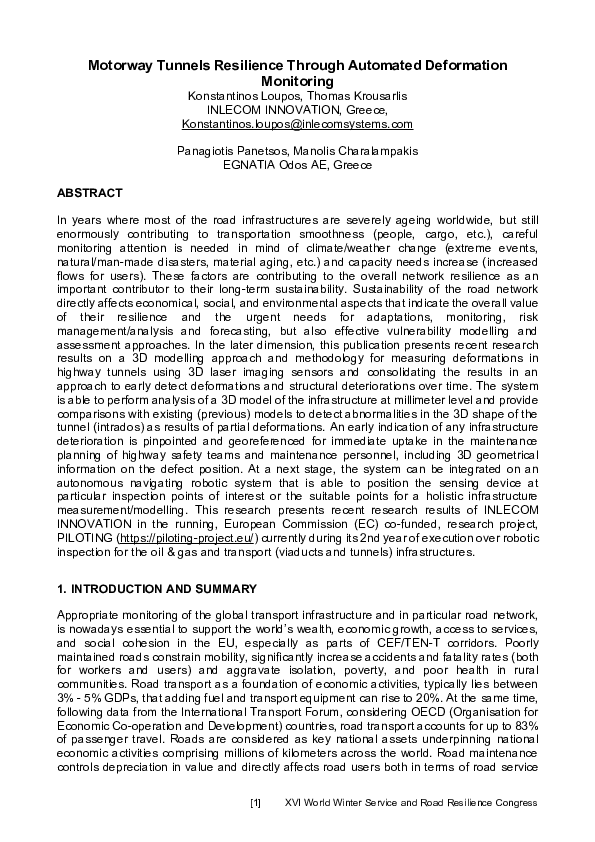 Motorway Tunnels Resilience Through Automated Deformation Monitoring
Konstantinos Loupos, Thomas Krousarlis
INLECOM INNOVATION, Greece,
Konstantinos.loupos@inlecomsystems.com

Panagiotis Panetsos, Manolis Charalampakis
EGNATIA Odos AE, Greece

ABSTRACT

In years where most of the road infrastructures are severely ageing worldwide, but still enormously contributing to transportation smoothness (people, cargo, etc.), careful monitoring attention is needed in mind of climate/weather change (extreme events, natural/man-made disasters, material aging, etc.) and capacity needs increase (increased flows for users). These factors are contributing to the overall network resilience as an important contributor to their long-term sustainability. Sustainability of the road network directly affects economical, social, and environmental aspects that indicate the overall value of their resilience and the urgent needs for adaptations, monitoring, risk management/analysis and forecasting, but also effective vulnerability modelling and assessment approaches. In the later dimension, this publication presents recent research results on a 3D modelling approach and methodology for measuring deformations in highway tunnels using 3D laser imaging sensors and consolidating the results in an approach to early detect deformations and structural deteriorations over time. The system is able to perform analysis of a 3D model of the infrastructure at millimeter level and provide comparisons with existing (previous) models to detect abnormalities in the 3D shape of the tunnel (intrados) as results of partial deformations. An early indication of any infrastructure deterioration is pinpointed and georeferenced for immediate uptake in the maintenance planning of highway safety teams and maintenance personnel, including 3D geometrical information on the defect position. At a next stage, the system can be integrated on an autonomous navigating robotic system that is able to position the sensing device at particular inspection points of interest or the suitable points for a holistic infrastructure measurement/modelling. This research presents recent research results of INLECOM INNOVATION in the running, European Commission (EC) co-funded, research project, PILOTING (https://piloting-project.eu/) currently during its 2nd year of execution over robotic inspection for the oil & gas and transport (viaducts and tunnels) infrastructures.

1. INTRODUCTION AND SUMMARY

Appropriate monitoring of the global transport infrastructure and in particular road network, is nowadays essential to support the world's wealth, economic growth, access to services, and social cohesion in the EU, especially as parts of CEF/TEN-T corridors. Poorly maintained roads constrain mobility, significantly increase accidents and fatality rates (both for workers and users) and aggravate isolation, poverty, and poor health in rural communities. Road transport as a foundation of economic activities, typically lies between 3% - 5% GDPs, that adding fuel and transport equipment can rise to 20%. At the same time, following data from the International Transport Forum, considering OECD (Organisation for Economic Co-operation and Development) countries, road transport accounts for up to 83% of passenger travel. Roads are considered as key national assets underpinning national economic activities comprising millions of kilometers across the world. Road maintenance controls depreciation in value and directly affects road users both in terms of road service

[1] XVI World Winter Service and Road Resilience Congress